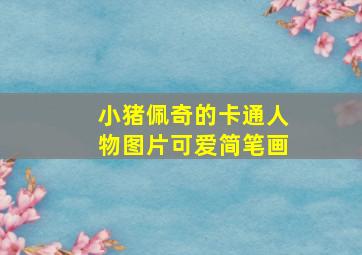 小猪佩奇的卡通人物图片可爱简笔画